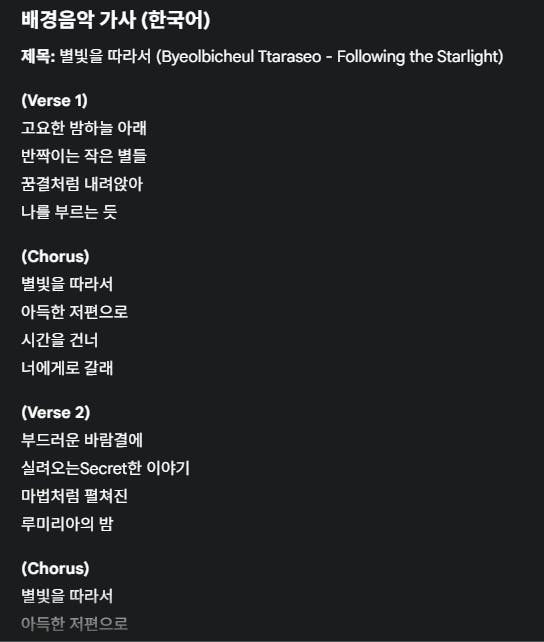 배경음악 가사 (한국어)

제목: 별빛을 따라서 (Byeolbicheul Ttaraseo - Following the Starlight)

(Verse 1)
고요한 밤하늘 아래
반짝이는 작은 별들
꿈결처럼 내려앉아
나를 부르는 듯

(Chorus)
별빛을 따라서
아득한 저편으로
시간을 건너
너에게로 갈래

(Verse 2)
부드러운 바람결에
실려오는Secret한 이야기
마법처럼 펼쳐진
루미리아의 밤

(Chorus)
별빛을 따라서
아득한 저편으로